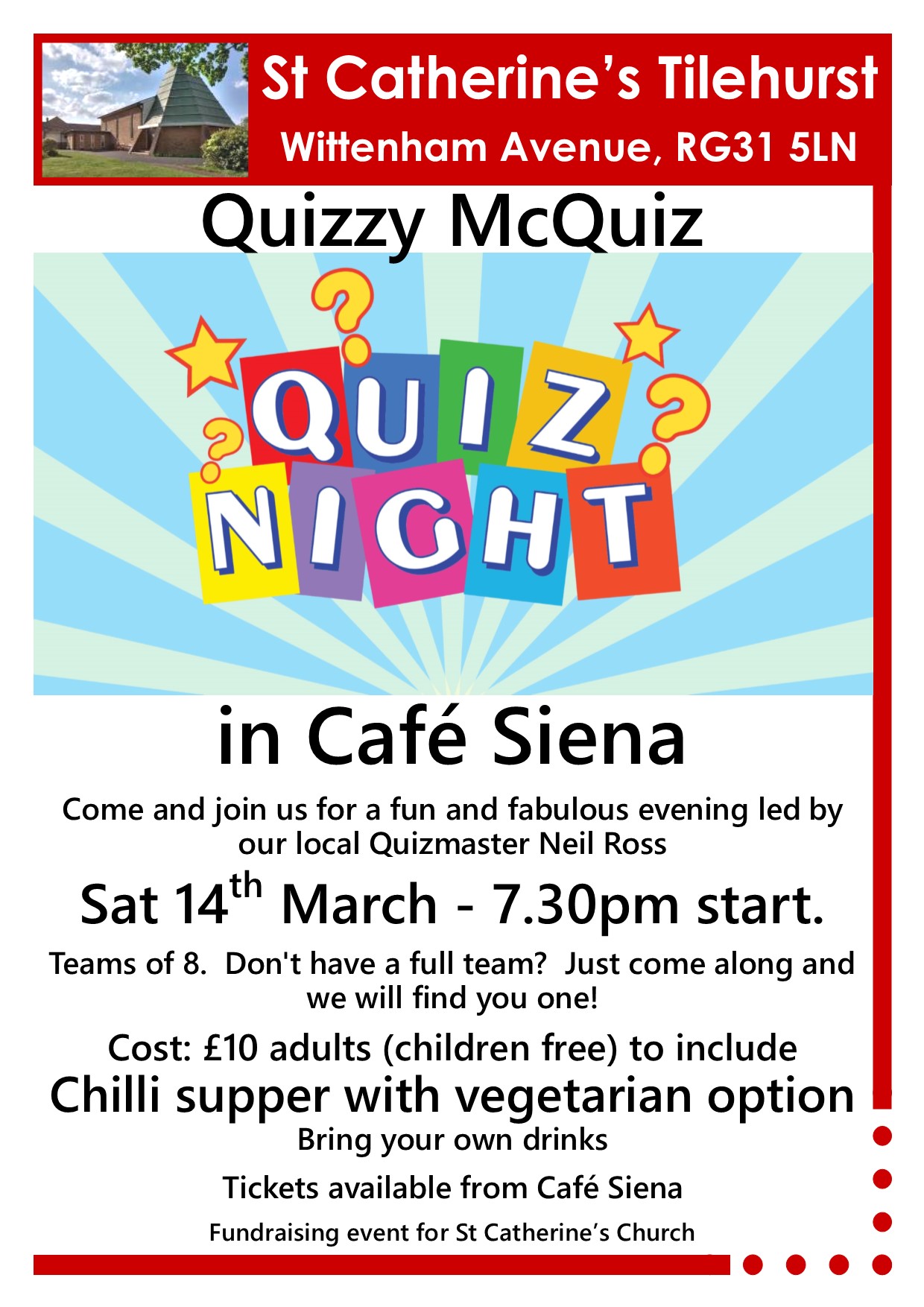 St Catherine's Tilehurst
Wittenham Avenue, RG31 5LN

Quizzy McQuiz

QUIZ NIGHT

in Café Siena

Come and join us for a fun and fabulous evening led by our local Quizmaster Neil Ross

Sat 14th March - 7.30pm start.

Teams of 8. Don't have a full team? Just come along and we will find you one!

Cost: £10 adults (children free) to include
Chilli supper with vegetarian option
Bring your own drinks

Tickets available from Café Siena

Fundraising event for St Catherine's Church